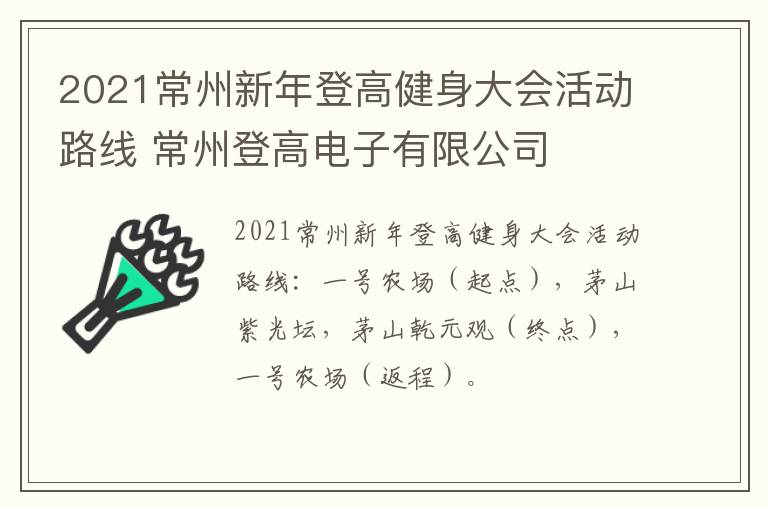 2021常州新年登高健身大会活动路线 常州登高电子有限公司

2021常州新年登高健身大会活动路线：一号农场（起点），茅山紫光坛，茅山乾元观（终点），一号农场（返程）。